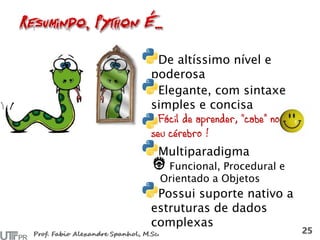 RESUMINDO, PYTHON É...

De altíssimo nível e poderosa

Elegante, com sintaxe simples e concisa

Fácil de aprender, "cabe" no seu cérebro !

Multiparadigma

Funcional, Procedural e Orientado a Objetos

Possui suporte nativo a estruturas de dados complexas

UTFPR Prof. Fabio Alexandre Spanhol, M.Sc.

25